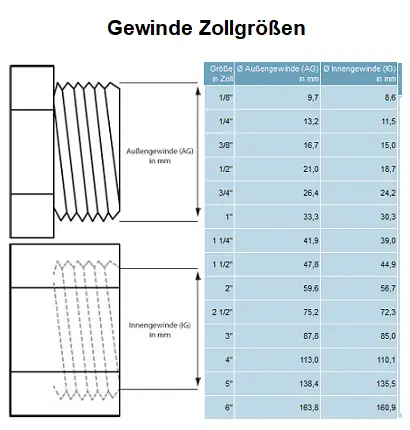 Gewinde Zollgrößen

Außengewinde (AG)
in mm

Innengewinde (IG)
in mm

| Größe in Zoll | Ø Außengewinde (AG) in mm | Ø Innengewinde (IG) in mm |
|---|---|---|
| 1/8" | 9,7 | 8,6 |
| 1/4" | 13,2 | 11,5 |
| 3/8" | 16,7 | 15,0 |
| 1/2" | 21,0 | 18,7 |
| 3/4" | 26,4 | 24,2 |
| 1" | 33,3 | 30,3 |
| 1 1/4" | 41,9 | 39,0 |
| 1 1/2" | 47,8 | 44,9 |
| 2" | 59,6 | 56,7 |
| 2 1/2" | 75,2 | 72,3 |
| 3" | 87,8 | 85,0 |
| 4" | 113,0 | 110,1 |
| 5" | 138,4 | 135,5 |
| 6" | 163,8 | 160,9 |